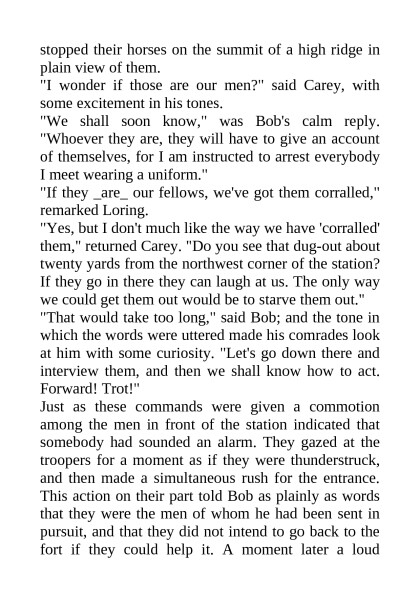 stopped their horses on the summit of a high ridge in plain view of them.
"I wonder if those are our men?" said Carey, with some excitement in his tones.
"We shall soon know," was Bob's calm reply. "Whoever they are, they will have to give an account of themselves, for I am instructed to arrest everybody I meet wearing a uniform."
"If they _are_ our fellows, we've got them corralled," remarked Loring.
"Yes, but I don't much like the way we have 'corralled' them," returned Carey. "Do you see that dug-out about twenty yards from the northwest corner of the station? If they go in there they can laugh at us. The only way we could get them out would be to starve them out."
"That would take too long," said Bob; and the tone in which the words were uttered made his comrades look at him with some curiosity. "Let's go down there and interview them, and then we shall know how to act. Forward! Trot!"
Just as these commands were given a commotion among the men in front of the station indicated that somebody had sounded an alarm. They gazed at the troopers for a moment as if they were thunderstruck, and then made a simultaneous rush for the entrance. This action on their part told Bob as plainly as words that they were the men of whom he had been sent in pursuit, and that they did not intend to go back to the fort if they could help it. A moment later a loud